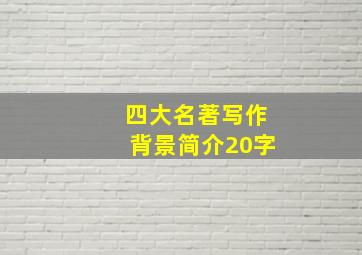 四大名著写作背景简介20字